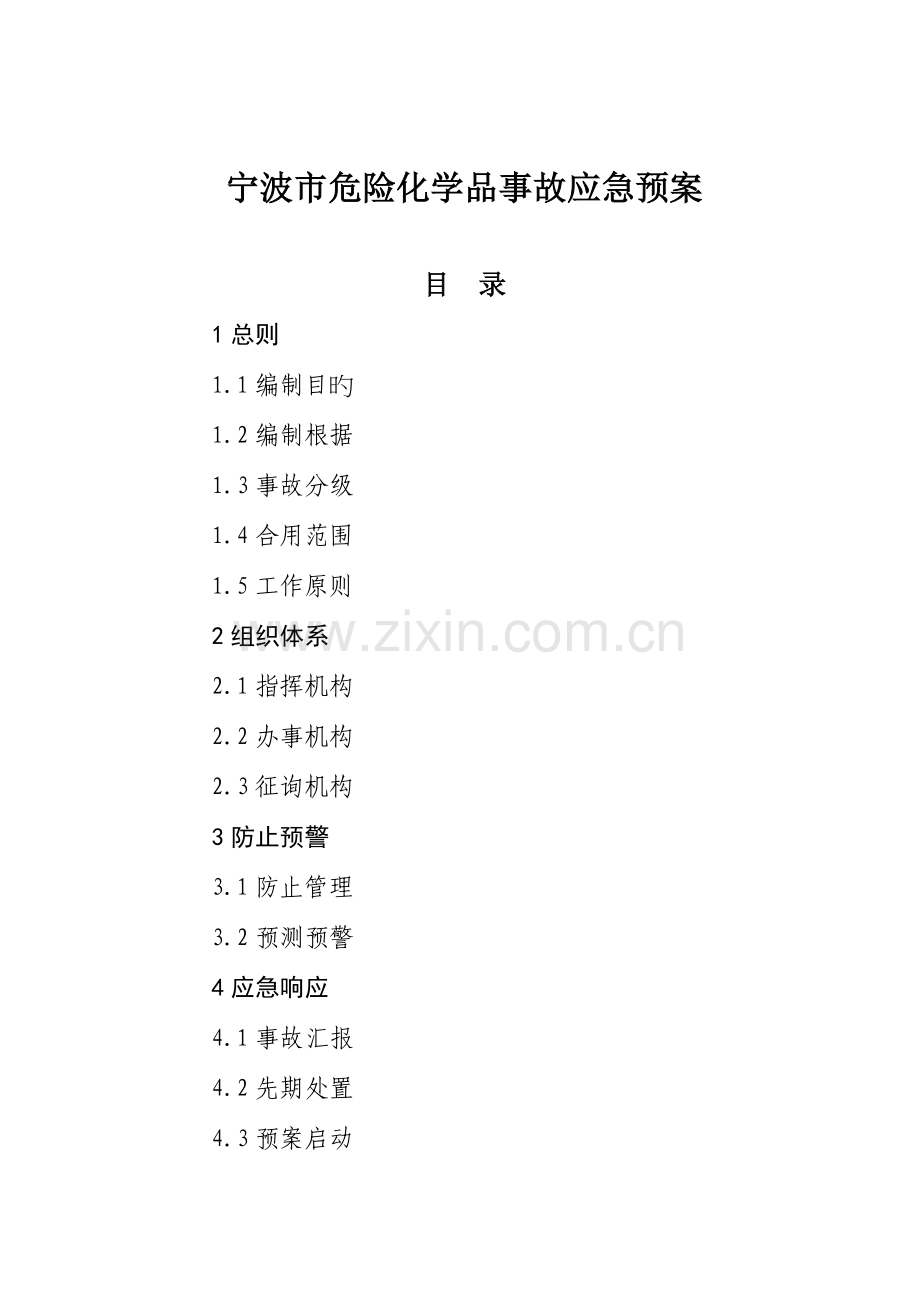 宁波市危险化学品事故应急预案

目 录

1总则

1.1编制目旳

1.2编制根据

1.3事故分级

1.4合用范围

1.5工作原则

2组织体系

2.1指挥机构

2.2办事机构

2.3征询机构

3防止预警

3.1防止管理

3.2预测预警

4应急响应

4.1事故汇报

4.2先期处置

4.3预案启动

www.zixin.com.cn